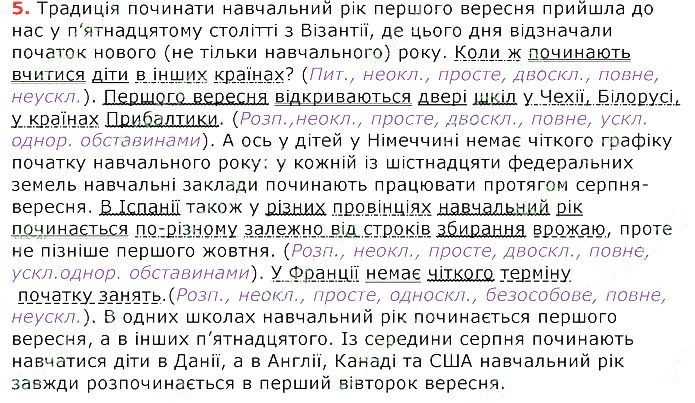 5. Традиція починати навчальний рік першого вересня прийшла до нас у п'ятнадцятому столітті з Візантії, де цього дня відзначали початок нового (не тільки навчального) року. Коли ж починають вчитися діти в інших країнах? (Пит., неокл., просте, двоскл., повне, неускл.). Першого вересня відкриваються двері шкіл у Чехії, Білорусі, у країнах Прибалтики. (Розп.,неокл., просте, двоскл., повне, ускл. однор. обставинами). А ось у дітей у Німеччині немає чіткого графіку початку навчального року: у кожній із шістнадцяти федеральних земель навчальні заклади починають працювати протягом серпня-вересня. В Іспанії також у різних провінціях навчальний рік починається по-різному залежно від строків збирання врожаю, проте не пізніше першого жовтня. (Розп., неокл., просте, двоскл., повне, ускл.однор. обставинами). У Франції немає чіткого терміну початку занять.(Розп., неокл., просте, односкл., безособове, повне, неускл.). В одних школах навчальний рік починається першого вересня, а в інших п'ятнадцятого. Із середини серпня починають навчатися діти в Данії, а в Англії, Канаді та США навчальний рік завжди розпочинається в перший вівторок вересня.